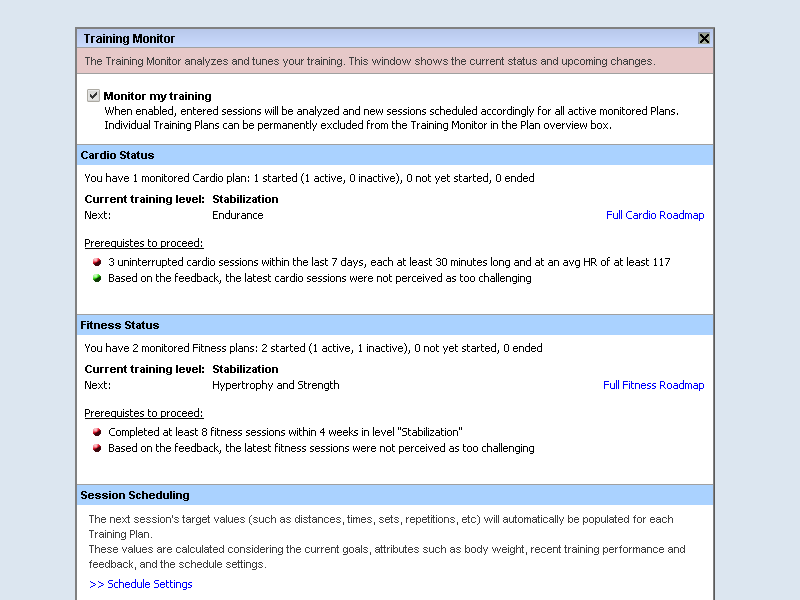 Training Monitor

The Training Monitor analyzes and tunes your training. This window shows the current status and upcoming changes.

Monitor my training
When enabled, entered sessions will be analyzed and new sessions scheduled accordingly for all active monitored Plans. Individual Training Plans can be permanently excluded from the Training Monitor in the Plan overview box.

Cardio Status

You have 1 monitored Cardio plan: 1 started (1 active, 0 inactive), 0 not yet started, 0 ended

Current training level: Stabilization
Next: Endurance

Full Cardio Roadmap

Prerequistes to proceed:

3 uninterrupted cardio sessions within the last 7 days, each at least 30 minutes long and at an avg HR of at least 117
Based on the feedback, the latest cardio sessions were not perceived as too challenging

Fitness Status

You have 2 monitored Fitness plans: 2 started (1 active, 1 inactive), 0 not yet started, 0 ended

Current training level: Stabilization
Next: Hypertrophy and Strength

Full Fitness Roadmap

Prerequistes to proceed:

Completed at least 8 fitness sessions within 4 weeks in level "Stabilization"
Based on the feedback, the latest fitness sessions were not perceived as too challenging

Session Scheduling

The next session's target values (such as distances, times, sets, repetitions, etc) will automatically be populated for each Training Plan.
These values are calculated considering the current goals, attributes such as body weight, recent training performance and feedback, and the schedule settings.

>> Schedule Settings